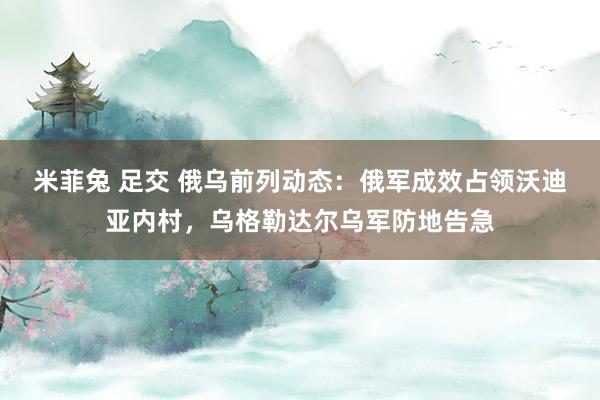 米菲兔 足交 俄乌前列动态：俄军成效占领沃迪亚内村，乌格勒达尔乌军防地告急